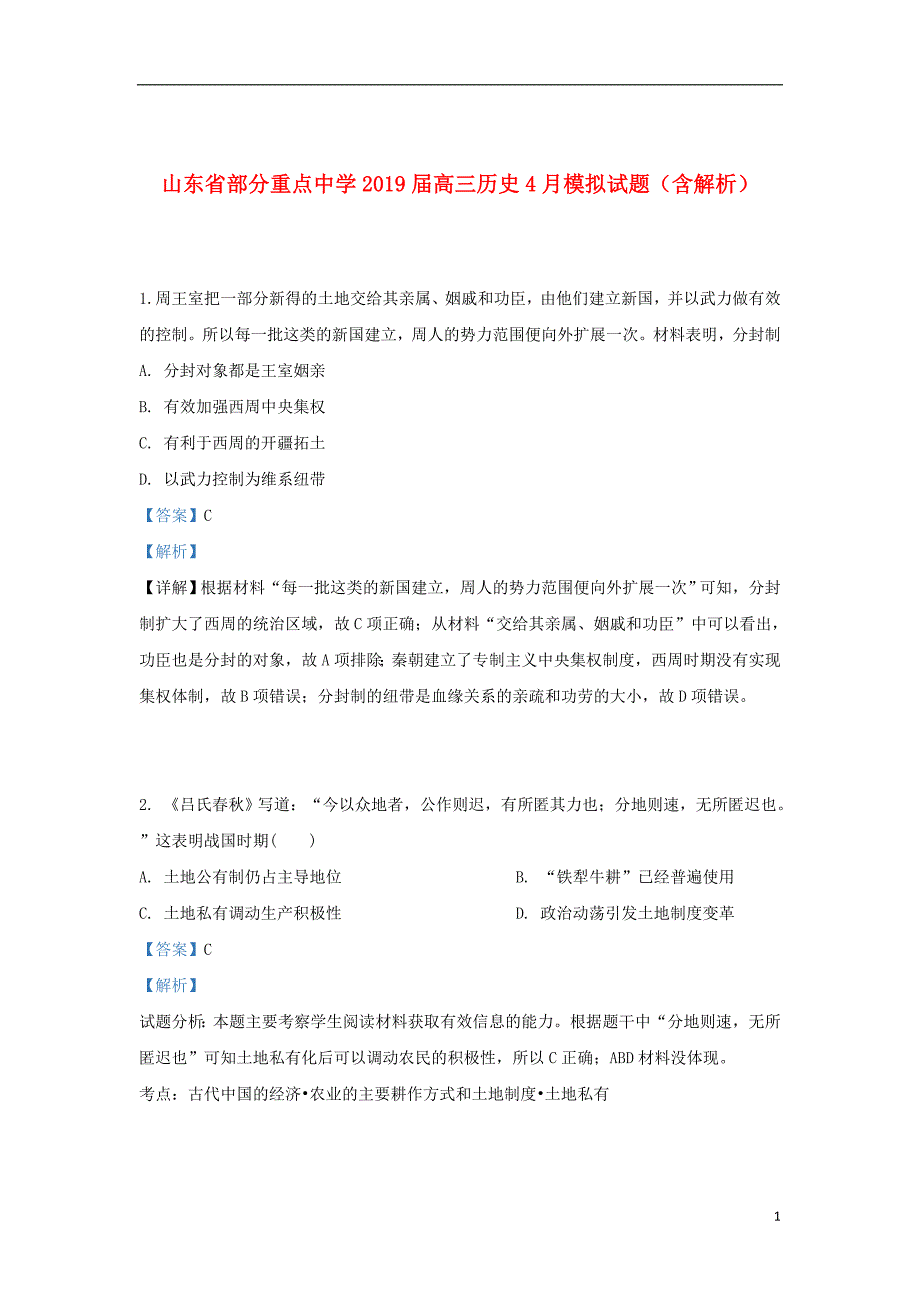 山东省部分重点中学2019届高三历史4月模拟试题（含解析）

1.周王室把一部分新得的土地交给其亲属、姻戚和功臣，由他们建立新国，并以武力做有效的控制。所以每一批这类的新国建立，周人的势力范围便向外扩展一次。材料表明，分封制

A. 分封对象都是王室姻亲

B. 有效加强西周中央集权

C. 有利于西周的开疆拓土

D. 以武力控制为维系纽带

【答案】C

【解析】

【详解】根据材料“每一批这类的新国建立，周人的势力范围便向外扩展一次”可知，分封制扩大了西周的统治区域，故C项正确；从材料“交给其亲属、姻戚和功臣”中可以看出，功臣也是分封的对象，故A项排除；秦朝建立了专制主义中央集权制度，西周时期没有实现集权体制，故B项错误；分封制的纽带是血缘关系的亲疏和功劳的大小，故D项错误。

2. 《吕氏春秋》写道：“今以众地者，公作则迟，有所匿其力也；分地则速，无所匿迟也。”这表明战国时期(　　)

A. 土地公有制仍占主导地位

B. “铁犁牛耕”已经普遍使用

C. 土地私有调动生产积极性

D. 政治动荡引发土地制度变革

【答案】C

【解析】

试题分析：本题主要考察学生阅读材料获取有效信息的能力。根据题干中“分地则速，无所匿迟也”可知土地私有化后可以调动农民的积极性，所以C正确；ABD材料没体现。

考点：古代中国的经济•农业的主要耕作方式和土地制度•土地私有

1